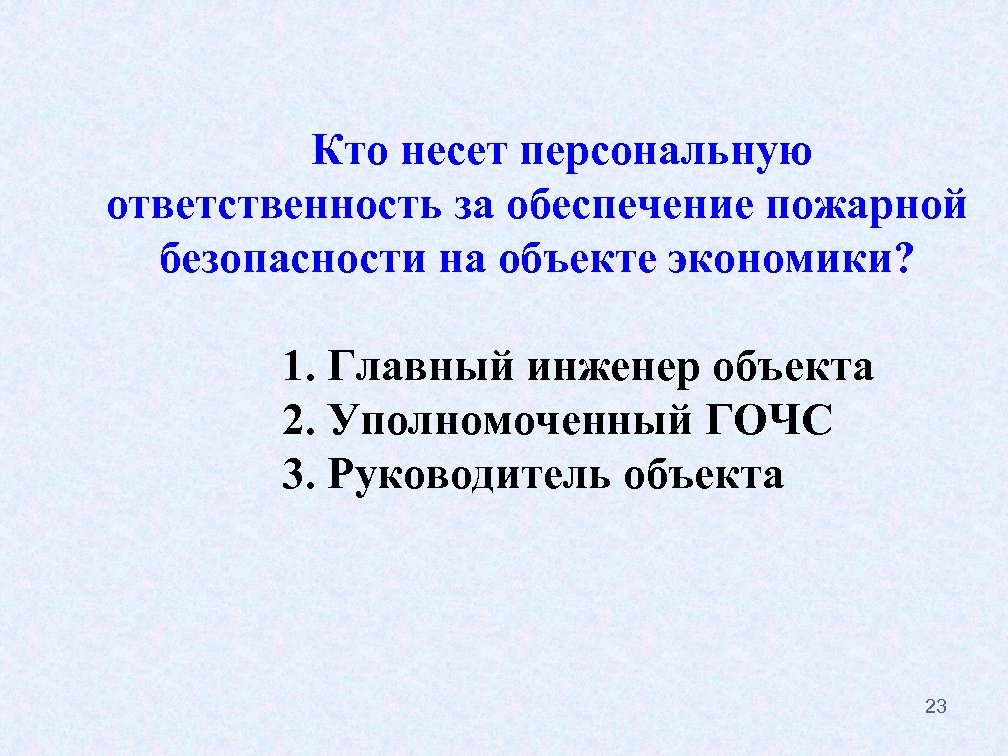 Кто несет персональную ответственность за обеспечение пожарной безопасности на объекте экономики?

1. Главный инженер объекта
2. Уполномоченный ГОЧС
3. Руководитель объекта

23